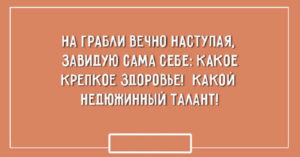 НА ГРАБЛИ ВЕЧНО НАСТУПАЯ, ЗАВИДУЮ САМА СЕБЕ: КАКОЕ КРЕПКОЕ ЗДОРОВЬЕ! КАКОЙ НЕДЮЖИННЫЙ ТАЛАНТ!